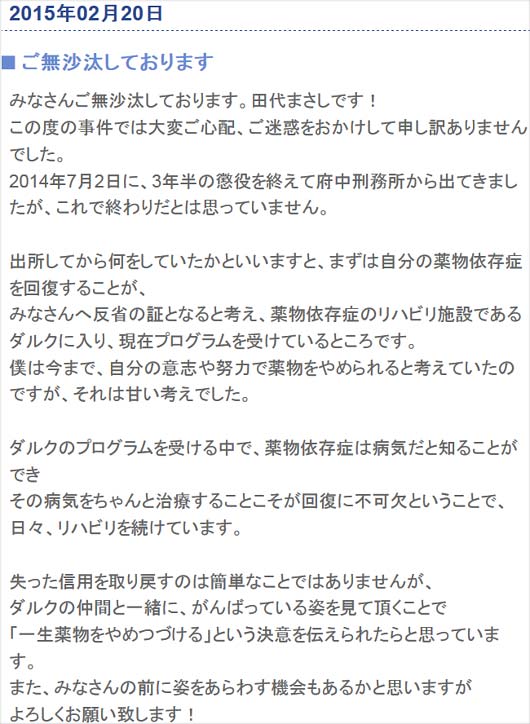 2015年02月20日

■ ご無沙汰しております

みなさんご無沙汰しております。田代まさしです！
この度の事件では大変ご心配、ご迷惑をおかけして申し訳ありませんでした。
2014年7月2日に、3年半の懲役を終えて府中刑務所から出てきましたが、これで終わりだとは思っていません。

出所してから何をしていたかといいますと、まずは自分の薬物依存症を回復することが、
みなさんへ反省の証となると考え、薬物依存症のリハビリ施設であるダルクに入り、現在プログラムを受けているところです。
僕は今まで、自分の意志や努力で薬物をやめられると考えていたのですが、それは甘い考えでした。

ダルクのプログラムを受ける中で、薬物依存症は病気だと知ることができ
その病気をちゃんと治療することこそが回復に不可欠ということで、
日々、リハビリを続けています。

失った信用を取り戻すのは簡単なことではありませんが、
ダルクの仲間と一緒に、がんばっている姿を見て頂くことで
「一生薬物をやめつづける」という決意を伝えられたらと思っています。
また、みなさんの前に姿をあらわす機会もあるかと思いますが
よろしくお願い致します！